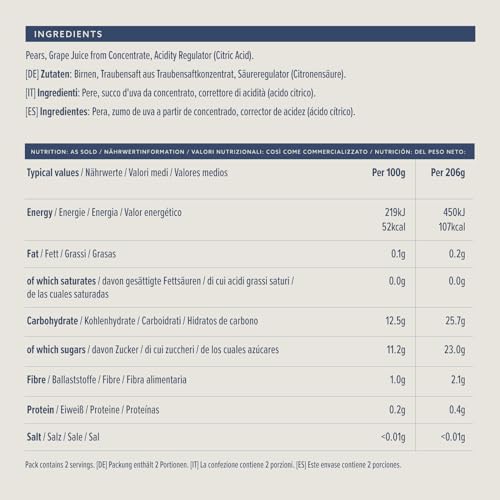 INGREDIENTS

Pears, Grape Juice from Concentrate, Acidity Regulator (Citric Acid).

[DE] Zutaten: Birnen, Traubensaft aus Traubensaftkonzentrat, Säureregulator (Citronensäure).

[IT] Ingredienti: Pere, succo d'uva da concentrato, correttore di acidità (acido citrico).

[ES] Ingredientes: Pera, zumo de uva a partir de concentrado, corrector de acidez (ácido cítrico).

NUTRITION: AS SOLD / NÄHRWERTINFORMATION / VALORI NUTRIZIONALI: COSÌ COME COMMERCIALIZZATO / NUTRICIÓN: DEL PESO NETO:

| Typical values / Nährwerte / Valori medi / Valores medios | Per 100g | Per 206g |
|---|---|---|
| Energy / Energie / Energia / Valor energético | 219kJ 52kcal | 450kJ 107kcal |
| Fat / Fett / Grassi / Grasas | 0.1g | 0.2g |
| of which saturates / davon gesättigte Fettsäuren / di cui acidi grassi saturi / de las cuales saturadas | 0.0g | 0.0g |
| Carbohydrate / Kohlenhydrate / Carboidrati / Hidratos de carbono | 12.5g | 25.7g |
| of which sugars / davon Zucker / di cui zuccheri / de los cuales azúcares | 11.2g | 23.0g |
| Fibre / Ballaststoffe / Fibre / Fibra alimentaria | 1.0g | 2.1g |
| Protein / Eiweiß / Proteine / Proteínas | 0.2g | 0.4g |
| Salt / Salz / Sale / Sal | <0.01g | <0.01g |

Pack contains 2 servings. [DE] Packung enthält 2 Portionen. [IT] La confezione contiene 2 porzioni. [ES] Este envase contiene 2 porciones.